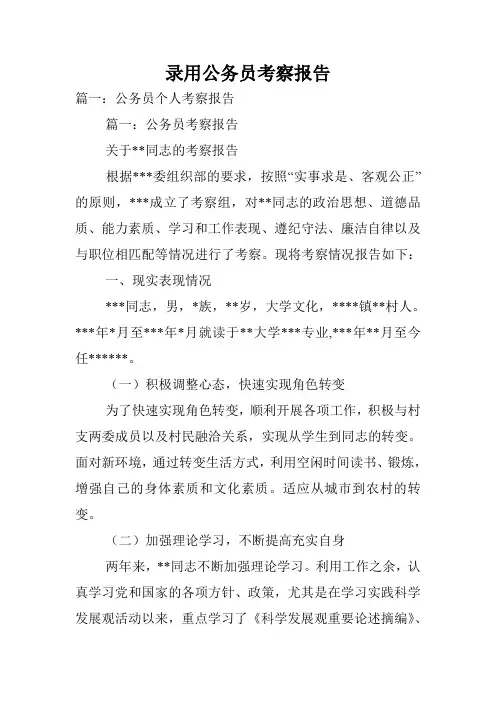 录用公务员考察报告

篇一：公务员个人考察报告

篇一：公务员考察报告

关于**同志的考察报告

根据***委组织部的要求，按照“实事求是、客观公正”的原则，***成立了考察组，对**同志的政治思想、道德品质、能力素质、学习和工作表现、遵纪守法、廉洁自律以及与职位相匹配等情况进行了考察。现将考察情况报告如下：

一、现实表现情况

***同志，男，*族，**岁，大学文化，****镇**村人。***年*月至***年*月就读于**大学***专业,***年**月至今任******。

（一）积极调整心态，快速实现角色转变

为了快速实现角色转变，顺利开展各项工作，积极与村支两委成员以及村民融洽关系，实现从学生到同志的转变。面对新环境，通过转变生活方式，利用空闲时间读书、锻炼，增强自己的身体素质和文化素质。适应从城市到农村的转变。

（二）加强理论学习，不断提高充实自身

两年来，**同志不断加强理论学习。利用工作之余，认真学习党和国家的各项方针、政策，尤其是在学习实践科学发展观活动以来，重点学习了《科学发展观重要论述摘编》、